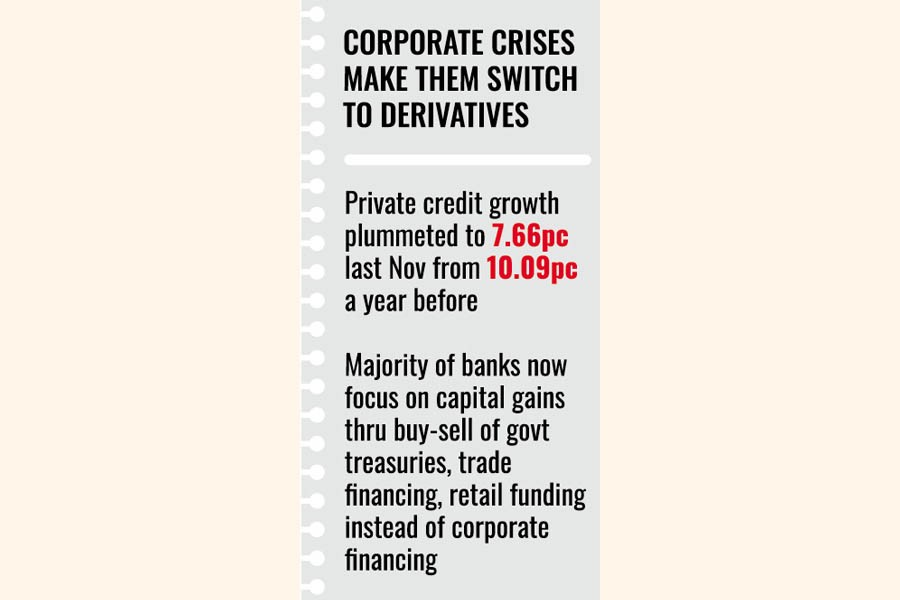 CORPORATE CRISES MAKE THEM SWITCH TO DERIVATIVES

Private credit growth plummeted to 7.66pc last Nov from 10.09pc a year before

Majority of banks now focus on capital gains thru buy-sell of govt treasuries, trade financing, retail funding instead of corporate financing